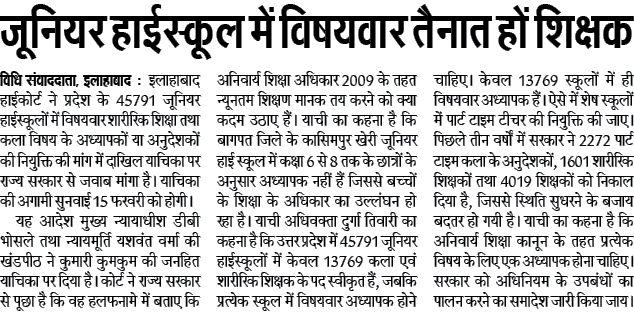 जूनियर हाईस्कूल में विषयवार तैनात हों शिक्षक

विधि संवाददाता, इलाहाबाद : इलाहाबाद हाईकोर्ट ने प्रदेश के 45791 जूनियर हाईस्कूलों में विषयवार शारीरिक शिक्षा तथा कला विषय के अध्यापकों या अनुदेशकों की नियुक्ति की मांग में दाखिल याचिका पर राज्य सरकार से जवाब मांगा है। याचिका की अगामी सुनवाई 15 फरवरी को होगी।

यह आदेश मुख्य न्यायाधीश डीबी भोसले तथा न्यायमूर्ति यशवंत वर्मा की खंडपीठ ने कुमारी कुमकुम की जनहित याचिका पर दिया है। कोर्ट ने राज्य सरकार से पूछा है कि वह हलफनामे में बताए कि अनिवार्य शिक्षा अधिकार 2009 के तहत न्यूनतम शिक्षण मानक तय करने को क्या कदम उठाए हैं। याची का कहना है कि बागपत जिले के कासिमपुर खेरी जूनियर हाई स्कूल में कक्षा 6 से 8 तक के छात्रों के अनुसार अध्यापक नहीं हैं जिससे बच्चों के शिक्षा के अधिकार का उल्लंघन हो रहा है। याची अधिवक्ता दुर्गा तिवारी का कहना है कि उत्तर प्रदेश में 45791 जूनियर हाईस्कूलों में केवल 13769 कला एवं शारीरिक शिक्षक के पद स्वीकृत हैं, जबकि प्रत्येक स्कूल में विषयवार अध्यापक होने चाहिए। केवल 13769 स्कूलों में ही विषयवार अध्यापक हैं। ऐसे में शेष स्कूलों में पार्ट टाइम टीचर की नियुक्ति की जाए। पिछले तीन वर्षों में सरकार ने 2272 पार्ट टाइम कला के अनुदेशकों, 1601 शारीरिक शिक्षकों तथा 4019 शिक्षकों को निकाल दिया है, जिससे स्थिति सुधरने के बजाय बदतर हो गयी है। याची का कहना है कि अनिवार्य शिक्षा कानून के तहत प्रत्येक विषय के लिए एक अध्यापक होना चाहिए। सरकार को अधिनियम के उपबंधों का पालन करने का समादेश जारी किया जाय।